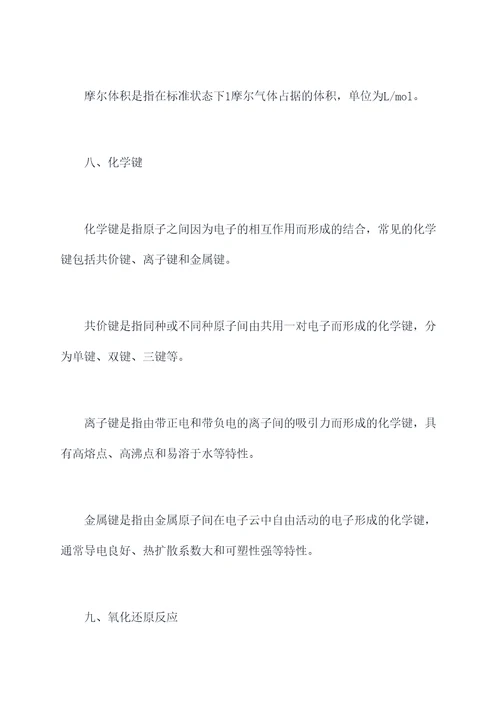 摩尔体积是指在标准状态下1摩尔气体占据的体积，单位为L/mol。

八、化学键

化学键是指原子之间因为电子的相互作用而形成的结合，常见的化学键包括共价键、离子键和金属键。

共价键是指同种或不同种原子间由共用一对电子而形成的化学键，分为单键、双键、三键等。

离子键是指由带正电和带负电的离子间的吸引力而形成的化学键，具有高熔点、高沸点和易溶于水等特性。

金属键是指由金属原子间在电子云中自由活动的电子形成的化学键，通常导电良好、热扩散系数大和可塑性强等特性。

九、氧化还原反应